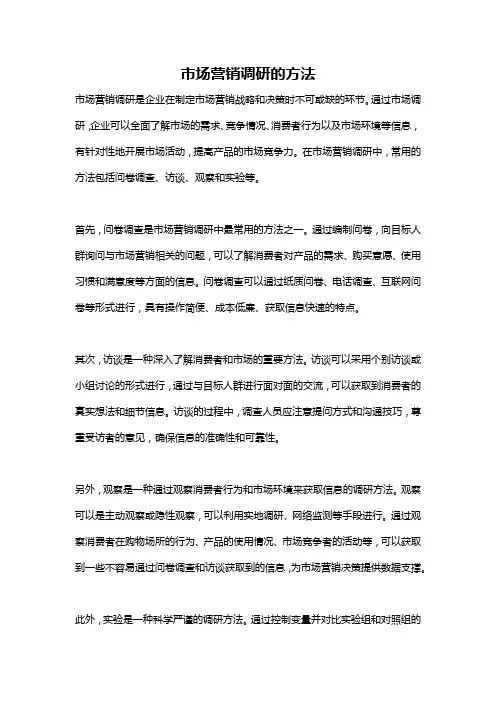 市场营销调研的方法

市场营销调研是企业在制定市场营销战略和决策时不可或缺的环节。通过市场调研，企业可以全面了解市场的需求、竞争情况、消费者行为以及市场环境等信息，有针对性地开展市场活动，提高产品的市场竞争力。在市场营销调研中，常用的方法包括问卷调查、访谈、观察和实验等。

首先，问卷调查是市场营销调研中最常用的方法之一。通过编制问卷，向目标人群询问与市场营销相关的问题，可以了解消费者对产品的需求、购买意愿、使用习惯和满意度等方面的信息。问卷调查可以通过纸质问卷、电话调查、互联网问卷等形式进行，具有操作简便、成本低廉、获取信息快速的特点。

其次，访谈是一种深入了解消费者和市场的重要方法。访谈可以采用个别访谈或小组讨论的形式进行，通过与目标人群进行面对面的交流，可以获取到消费者的真实想法和细节信息。访谈的过程中，调查人员应注意提问方式和沟通技巧，尊重受访者的意见，确保信息的准确性和可靠性。

另外，观察是一种通过观察消费者行为和市场环境来获取信息的调研方法。观察可以是主动观察或隐性观察，可以利用实地调研、网络监测等手段进行。通过观察消费者在购物场所的行为、产品的使用情况、市场竞争者的活动等，可以获取到一些不容易通过问卷调查和访谈获取到的信息，为市场营销决策提供数据支撑。

此外，实验是一种科学严谨的调研方法。通过控制变量并对比实验组和对照组的